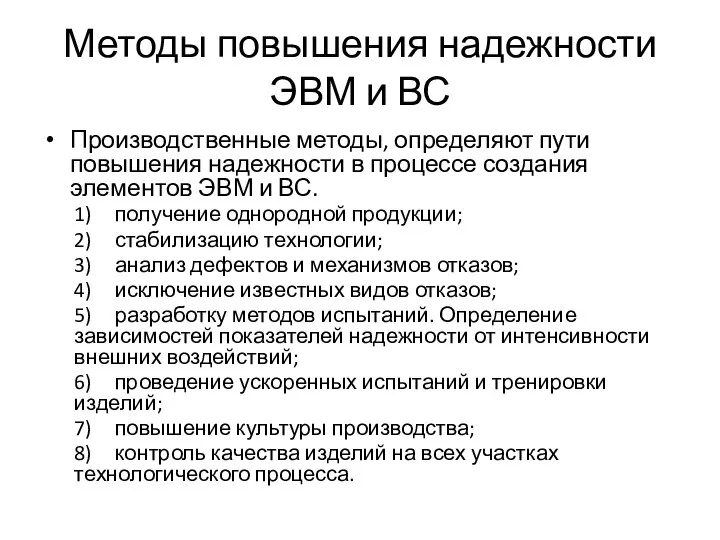 Методы повышения надежности ЭВМ и ВС

• Производственные методы, определяют пути повышения надежности в процессе создания элементов ЭВМ и ВС.

1) получение однородной продукции;
2) стабилизацию технологии;
3) анализ дефектов и механизмов отказов;
4) исключение известных видов отказов;
5) разработку методов испытаний. Определение зависимостей показателей надежности от интенсивности внешних воздействий;
6) проведение ускоренных испытаний и тренировки изделий;
7) повышение культуры производства;
8) контроль качества изделий на всех участках технологического процесса.